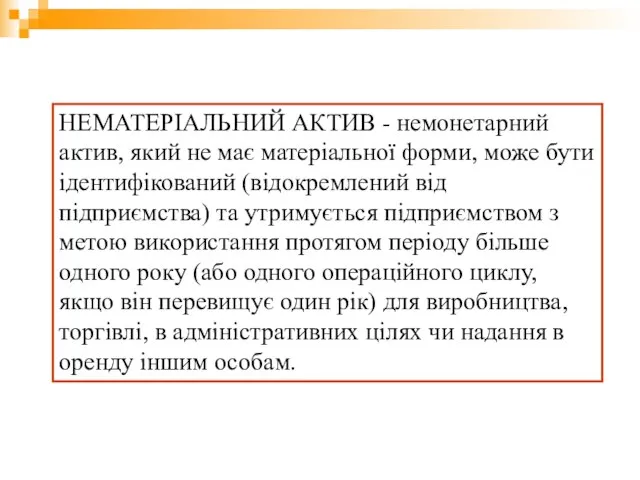 НЕМАТЕРІАЛЬНИЙ АКТИВ - немонетарний актив, який не має матеріальної форми, може бути ідентифікований (відокремлений від підприємства) та утримується підприємством з метою використання протягом періоду більше одного року (або одного операційного циклу, якщо він перевищує один рік) для виробництва, торгівлі, в адміністративних цілях чи надання в оренду іншим особам.